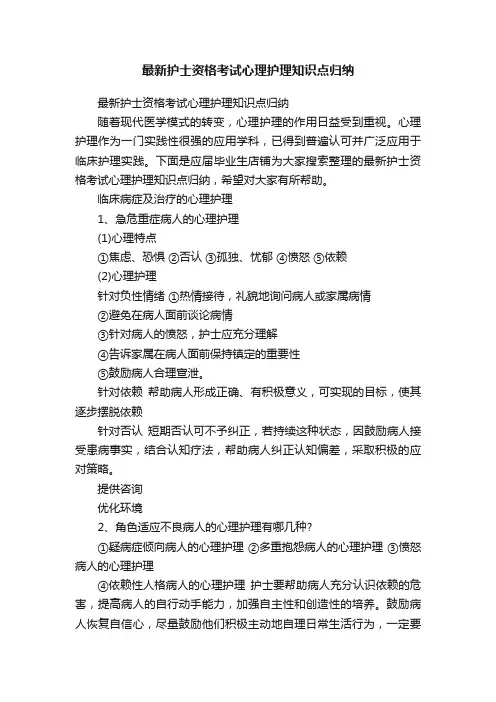 最新护士资格考试心理护理知识点归纳

最新护士资格考试心理护理知识点归纳

随着现代医学模式的转变，心理护理的作用日益受到重视。心理护理作为一门实践性很强的应用学科，已得到普遍认可并广泛应用于临床护理实践。下面是应届毕业生店铺为大家搜索整理的最新护士资格考试心理护理知识点归纳，希望对大家有所帮助。

临床病症及治疗的心理护理

1、急危重症病人的心理护理

(1)心理特点

①焦虑、恐惧 ②否认 ③孤独、忧郁 ④愤怒 ⑤依赖

(2)心理护理

针对负性情绪 ①热情接待，礼貌地询问病人或家属病情

②避免在病人面前谈论病情

③针对病人的愤怒，护士应充分理解

④告诉家属在病人面前保持镇定的重要性

⑤鼓励病人合理宣泄。

针对依赖 帮助病人形成正确、有积极意义，可实现的目标，使其逐步摆脱依赖

针对否认 短期否认可不予纠正，若持续这种状态，因鼓励病人接受患病事实，结合认知疗法，帮助病人纠正认知偏差，采取积极的应对策略。

提供咨询

优化环境

2、角色适应不良病人的心理护理有哪几种?

①疑病症倾向病人的心理护理 ②多重抱怨病人的心理护理 ③愤怒病人的心理护理

④依赖性人格病人的心理护理 护士要帮助病人充分认识依赖的危害，提高病人的自行动手能力，加强自主性和创造性的培养。鼓励病人恢复自信心，尽量鼓励他们积极主动地自理日常生活行为，一定要